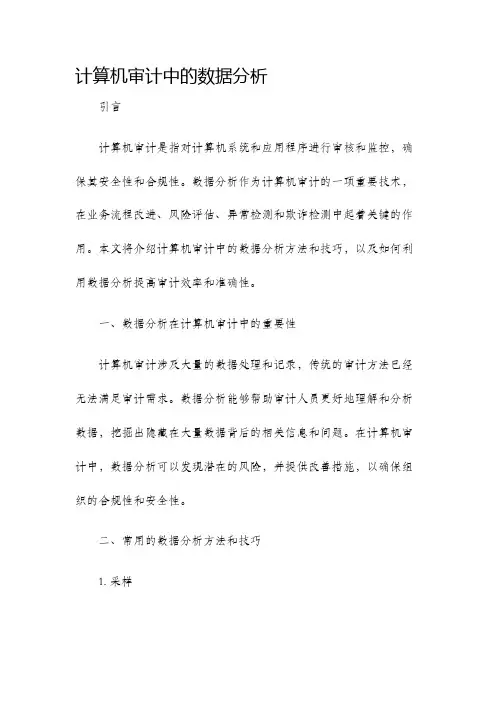 计算机审计中的数据分析

引言

计算机审计是指对计算机系统和应用程序进行审核和监控，确保其安全性和合规性。数据分析作为计算机审计的一项重要技术，在业务流程改进、风险评估、异常检测和欺诈检测中起着关键的作用。本文将介绍计算机审计中的数据分析方法和技巧，以及如何利用数据分析提高审计效率和准确性。

一、数据分析在计算机审计中的重要性

计算机审计涉及大量的数据处理和记录，传统的审计方法已经无法满足审计需求。数据分析能够帮助审计人员更好地理解和分析数据，挖掘出隐藏在大量数据背后的相关信息和问题。在计算机审计中，数据分析可以发现潜在的风险，并提供改善措施，以确保组织的合规性和安全性。

二、常用的数据分析方法和技巧

1. 采样